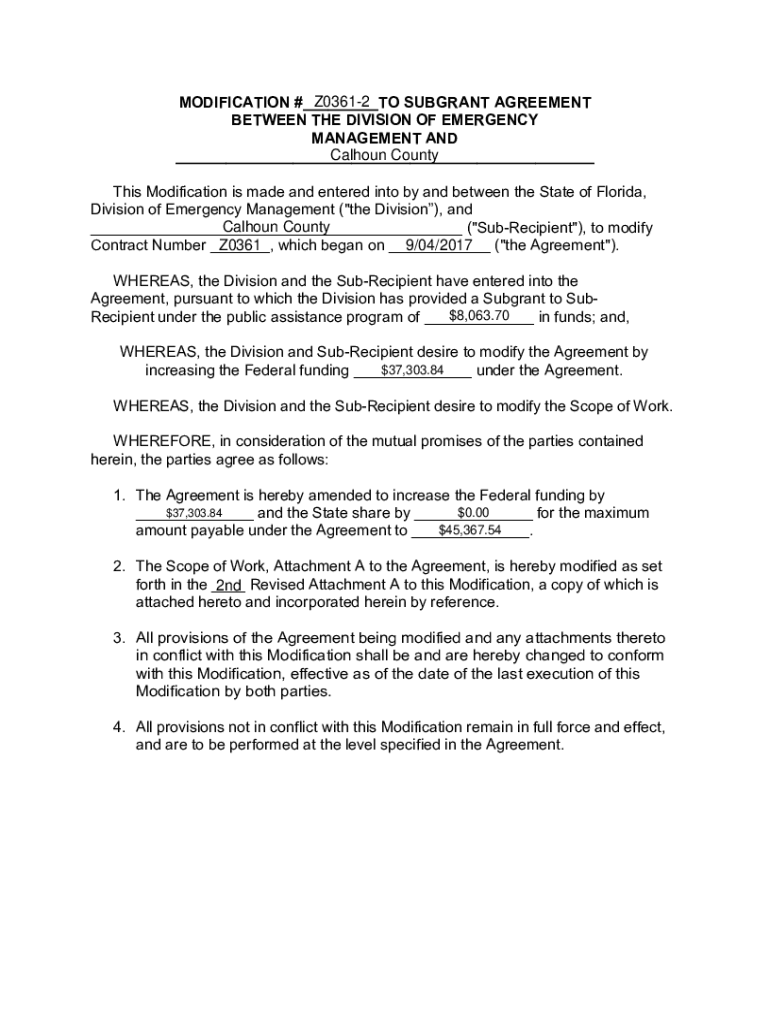 MODIFICATION # Z0361-2 TO SUBGRANT AGREEMENT
BETWEEN THE DIVISION OF EMERGENCY
MANAGEMENT AND
Calhoun County

This Modification is made and entered into by and between the State of Florida, Division of Emergency Management ("the Division"), and Calhoun County ("Sub-Recipient"), to modify Contract Number Z0361, which began on 9/04/2017 ("the Agreement").

WHEREAS, the Division and the Sub-Recipient have entered into the Agreement, pursuant to which the Division has provided a Subgrant to Sub-Recipient under the public assistance program of $8,063.70 in funds; and,

WHEREAS, the Division and Sub-Recipient desire to modify the Agreement by increasing the Federal funding $37,303.84 under the Agreement.

WHEREAS, the Division and the Sub-Recipient desire to modify the Scope of Work.

WHEREFORE, in consideration of the mutual promises of the parties contained herein, the parties agree as follows:

1. The Agreement is hereby amended to increase the Federal funding by $37,303.84 and the State share by $0.00 for the maximum amount payable under the Agreement to $45,367.54.

2. The Scope of Work, Attachment A to the Agreement, is hereby modified as set forth in the 2nd Revised Attachment A to this Modification, a copy of which is attached hereto and incorporated herein by reference.

3. All provisions of the Agreement being modified and any attachments thereto in conflict with this Modification shall be and are hereby changed to conform with this Modification, effective as of the date of the last execution of this Modification by both parties.

4. All provisions not in conflict with this Modification remain in full force and effect, and are to be performed at the level specified in the Agreement.